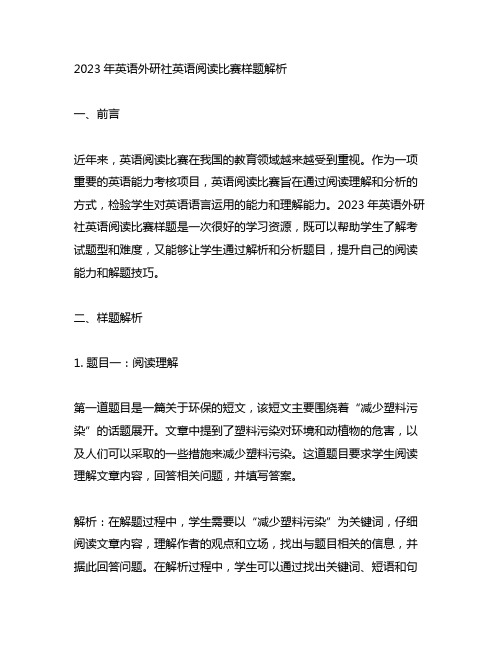 2023 年英语外研社英语阅读比赛样题解析

一、前言

近年来，英语阅读比赛在我国的教育领域越来越受到重视。作为一项重要的英语能力考核项目，英语阅读比赛旨在通过阅读理解和分析的方式，检验学生对英语语言运用的能力和理解能力。2023 年英语外研社英语阅读比赛样题是一次很好的学习资源，既可以帮助学生了解考试题型和难度，又能够让学生通过解析和分析题目，提升自己的阅读能力和解题技巧。

二、样题解析

1. 题目一：阅读理解

第一道题目是一篇关于环保的短文，该短文主要围绕着“减少塑料污染”的话题展开。文章中提到了塑料污染对环境和动植物的危害，以及人们可以采取的一些措施来减少塑料污染。这道题目要求学生阅读理解文章内容，回答相关问题，并填写答案。

解析：在解题过程中，学生需要以“减少塑料污染”为关键词，仔细阅读文章内容，理解作者的观点和立场，找出与题目相关的信息，并据此回答问题。在解析过程中，学生可以通过找出关键词、短语和句